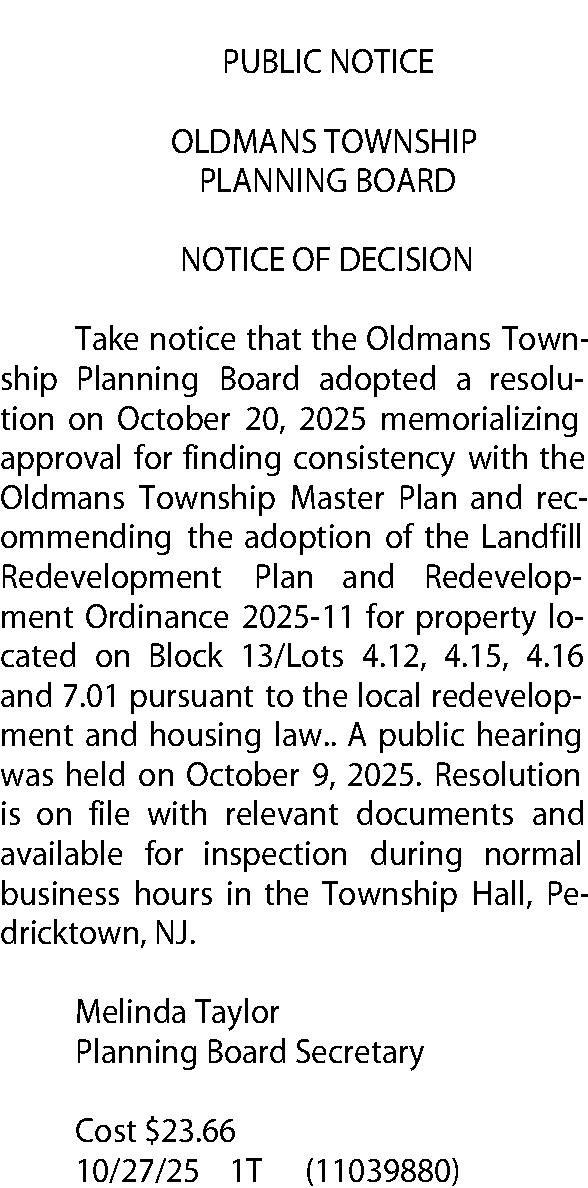 PUBLIC NOTICE

OLDMANS TOWNSHIP
PLANNING BOARD

NOTICE OF DECISION

Take notice that the Oldmans Township Planning Board adopted a resolution on October 20, 2025 memorializing approval for finding consistency with the Oldmans Township Master Plan and recommending the adoption of the Landfill Redevelopment Plan and Redevelopment Ordinance 2025-11 for property located on Block 13/Lots 4.12, 4.15, 4.16 and 7.01 pursuant to the local redevelopment and housing law.. A public hearing was held on October 9, 2025. Resolution is on file with relevant documents and available for inspection during normal business hours in the Township Hall, Pedricktown, NJ.

Melinda Taylor
Planning Board Secretary

Cost $23.66
10/27/25 1T (11039880)